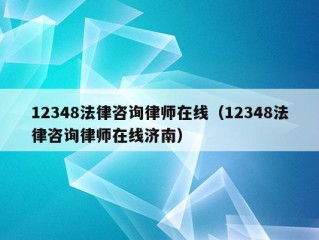 12348法律咨询律师在线（12348法律咨询律师在线济南）